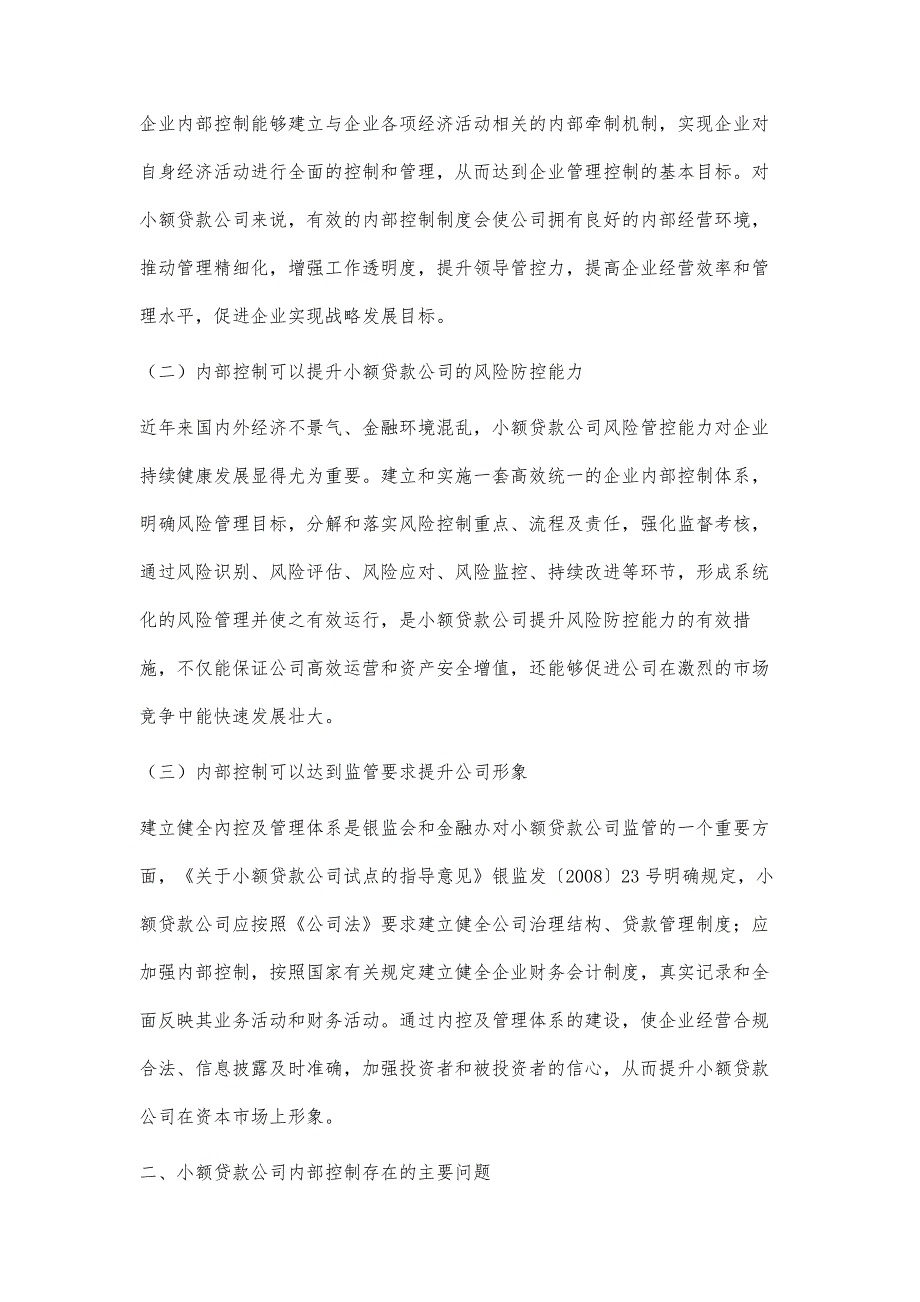 企业内部控制能够建立与企业各项经济活动相关的内部牵制机制，实现企业对自身经济活动进行全面的控制和管理，从而达到企业管理控制的基本目标。对小额贷款公司来说，有效的内部控制制度会使公司拥有良好的内部经营环境，推动管理精细化，增强工作透明度，提升领导管控力，提高企业经营效率和管理水平，促进企业实现战略发展目标。

（二）内部控制可以提升小额贷款公司的风险防控能力

近年来国内外经济不景气、金融环境混乱，小额贷款公司风险管控能力对企业持续健康发展显得尤为重要。建立和实施一套高效统一的企业内部控制体系，明确风险管理目标，分解和落实风险控制重点、流程及责任，强化监督考核，通过风险识别、风险评估、风险应对、风险监控、持续改进等环节，形成系统化的风险管理并使之有效运行，是小额贷款公司提升风险防控能力的有效措施，不仅能保证公司高效运营和资产安全增值，还能够促进公司在激烈的市场竞争中能快速发展壮大。

（三）内部控制可以达到监管要求提升公司形象

建立健全内控及管理体系是银监会和金融办对小额贷款公司监管的一个重要方面，《关于小额贷款公司试点的指导意见》银监发〔2008〕23号明确规定，小额贷款公司应按照《公司法》要求建立健全公司治理结构、贷款管理制度；应加强内部控制，按照国家有关规定建立健全企业财务会计制度，真实记录和全面反映其业务活动和财务活动。通过内控及管理体系的建设，使企业经营合规合法、信息披露及时准确，加强投资者和被投资者的信心，从而提升小额贷款公司在资本市场上形象。

二、小额贷款公司内部控制存在的主要问题